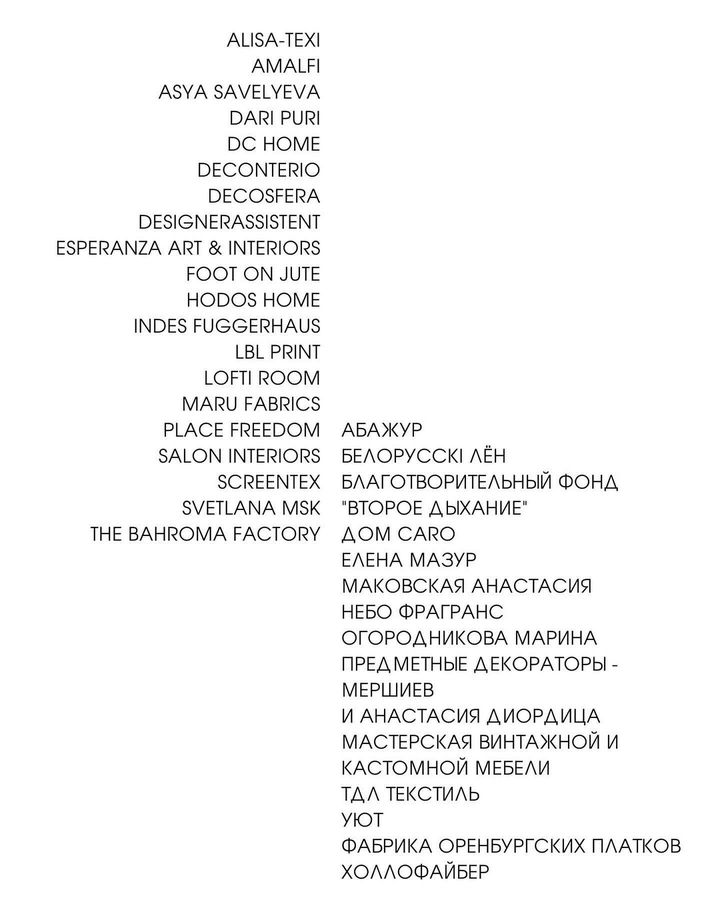 ALISA-TEXI
AMALFI
ASYA SAVELYEVA
DARI PURI
DC HOME
DECONTERIO
DECOSFERA
DESIGNERASSISTENT
ESPERANZA ART & INTERIORS
FOOT ON JUTE
HODOS HOME
INDES FUGGERHAUS
LBL PRINT
LOFTI ROOM
MARU FABRICS
PLACE FREEDOM
SALON INTERIORS
SCREENTEX
SVETLANA MSK
THE BAHROMA FACTORY

АБАЖУР
БЕЛОРУССКІ ЛЁН
БЛАГОТВОРИТЕЛЬНЫЙ ФОНД "ВТОРОЕ ДЫХАНИЕ"
ДОМ CARO
ЕЛЕНА МАЗУР
МАКОВСКАЯ АНАСТАСИЯ
НЕБО ФРАГРАНС
ОГОРОДНИКОВА МАРИНА
ПРЕДМЕТНЫЕ ДЕКОРАТОРЫ - МЕРШИЕВ
И АНАСТАСИЯ ДИОРДИЦА
МАСТЕРСКАЯ ВИНТАЖНОЙ И КАСТОМНОЙ МЕБЕЛИ
ТДЛ ТЕКСТИЛЬ
УЮТ
ФАБРИКА ОРЕНБУРГСКИХ ПЛАТКОВ
ХОЛЛОФАЙБЕР